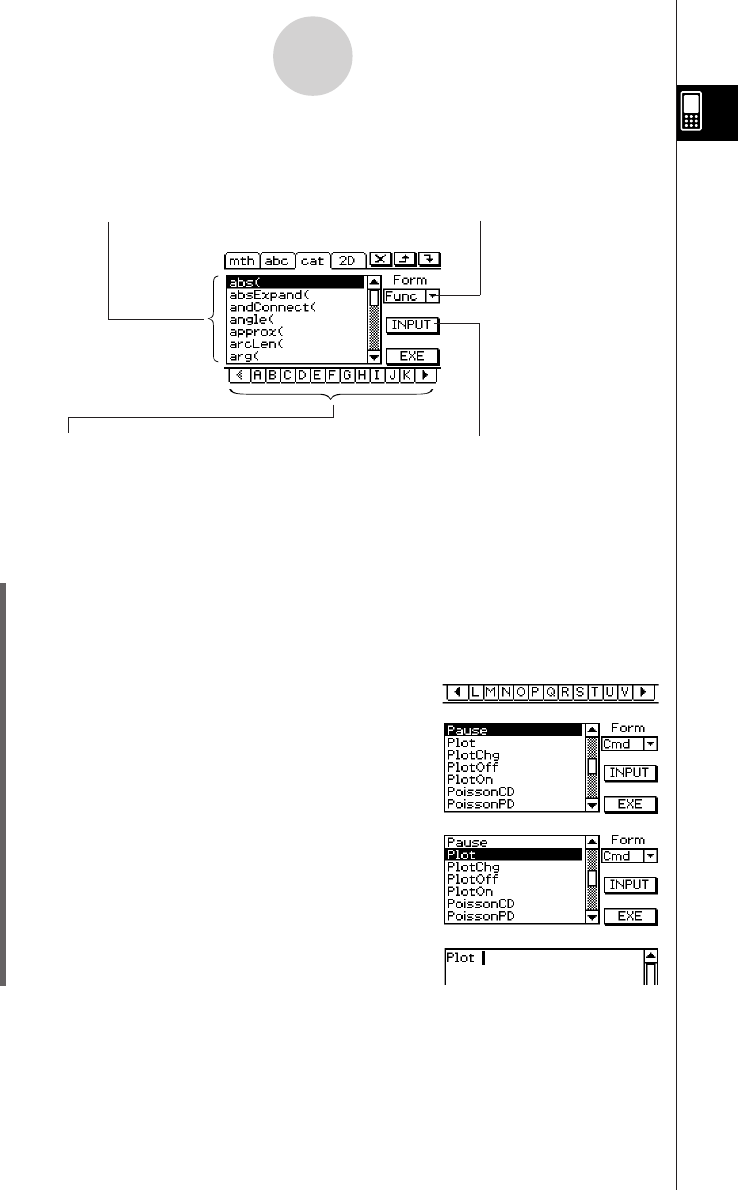 mth abc cat 2D

abs(
absExpand(
andConnect(
angle(
approx(
arcLen(
arg(

Form
Func

INPUT

EXE

A B C D E F G H I J K

L M N O P Q R S T U V

Pause
Plot
PlotChg
PlotOff
PlotOn
PoissonCD
PoissonPD

Form
Cmd

INPUT

EXE

Pause
Plot
PlotChg
PlotOff
PlotOn
PoissonCD
PoissonPD

Form
Cmd

INPUT

EXE

Plot